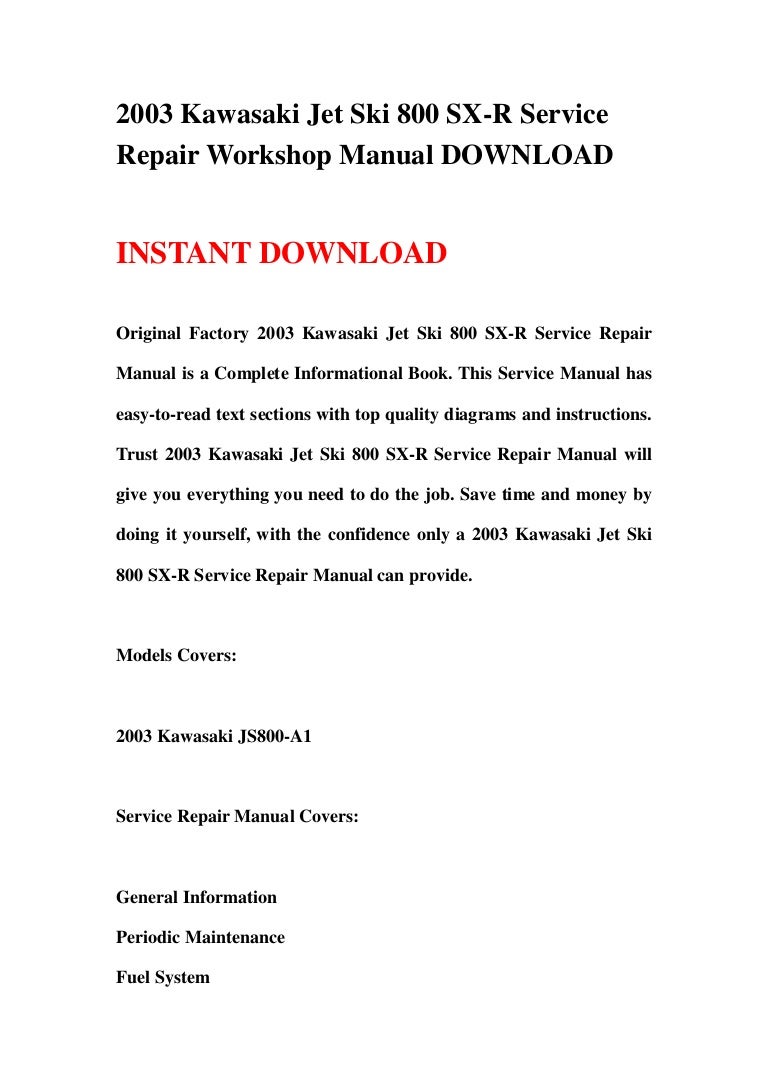 2003 Kawasaki Jet Ski 800 SX-R Service Repair Workshop Manual DOWNLOAD

INSTANT DOWNLOAD

Original Factory 2003 Kawasaki Jet Ski 800 SX-R Service Repair Manual is a Complete Informational Book. This Service Manual has easy-to-read text sections with top quality diagrams and instructions. Trust 2003 Kawasaki Jet Ski 800 SX-R Service Repair Manual will give you everything you need to do the job. Save time and money by doing it yourself, with the confidence only a 2003 Kawasaki Jet Ski 800 SX-R Service Repair Manual can provide.

Models Covers:

2003 Kawasaki JS800-A1

Service Repair Manual Covers:

General Information

Periodic Maintenance

Fuel System